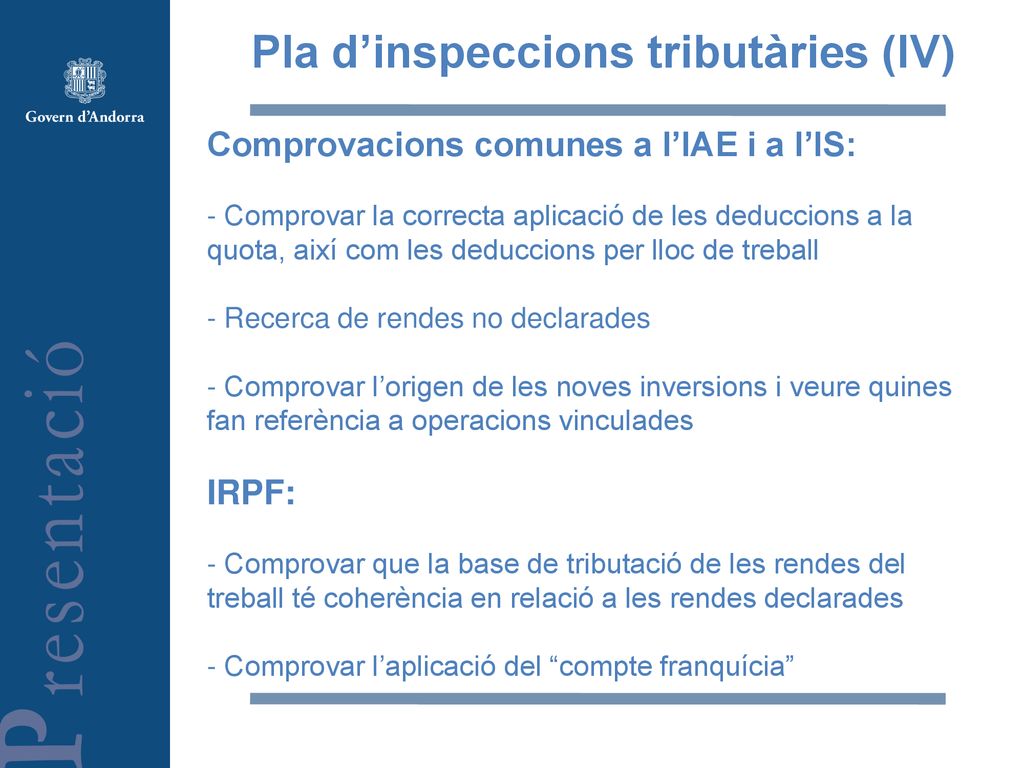 Govern d'Andorra

Presentació

Pla d'inspeccions tributàries (IV)

Comprovacions comunes a l'IAE i a l'IS:

- Comprovar la correcta aplicació de les deduccions a la quota, així com les deduccions per lloc de treball

- Recerca de rendes no declarades

- Comprovar l'origen de les noves inversions i veure quines fan referència a operacions vinculades

IRPF:

- Comprovar que la base de tributació de les rendes del treball té coherència en relació a les rendes declarades

- Comprovar l'aplicació del "compte franquícia"